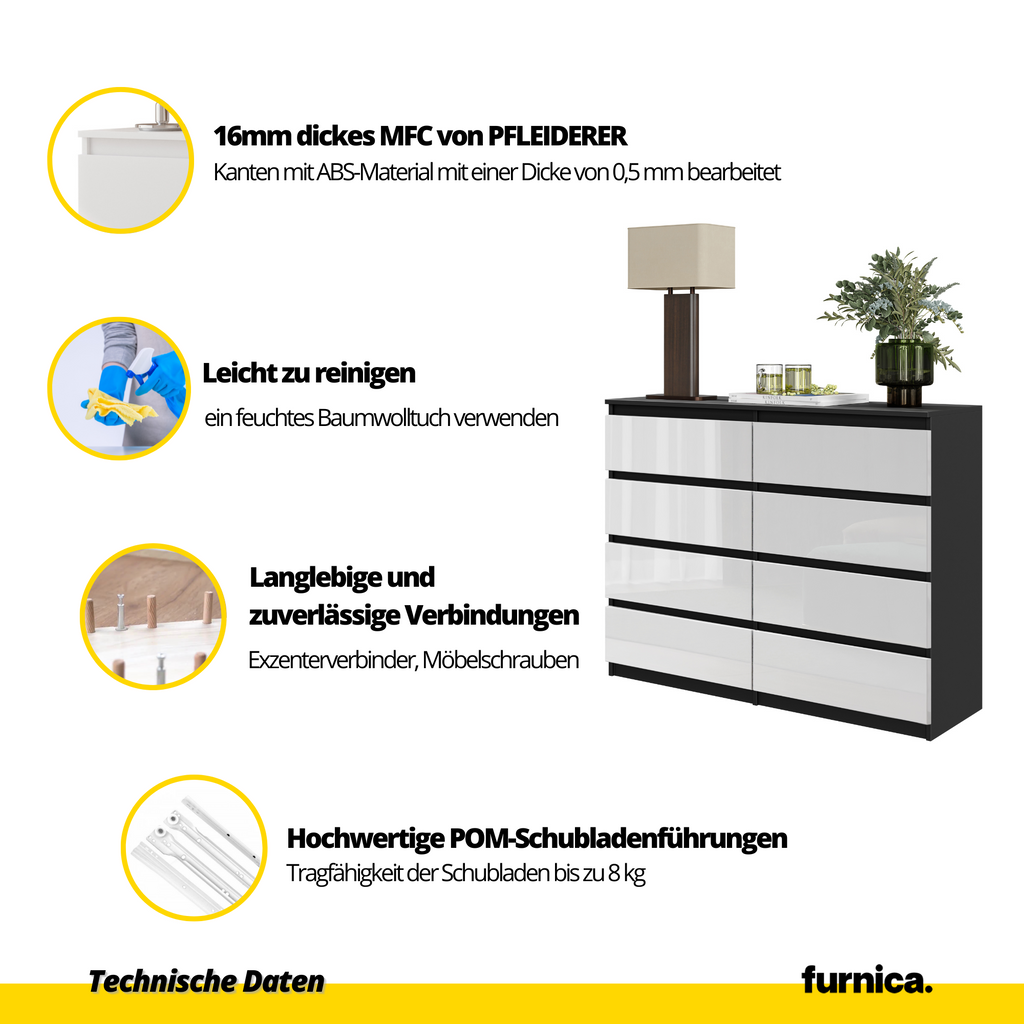 16mm dickes MFC von PFLEIDERER
Kanten mit ABS-Material mit einer Dicke von 0,5 mm bearbeitet

Leicht zu reinigen
ein feuchtes Baumwolltuch verwenden

Langlebige und zuverlässige Verbindungen
Exzenterverbinder, Möbelschrauben

Hochwertige POM-Schubladenführungen
Tragfähigkeit der Schubladen bis zu 8 kg

Technische Daten

furnica.